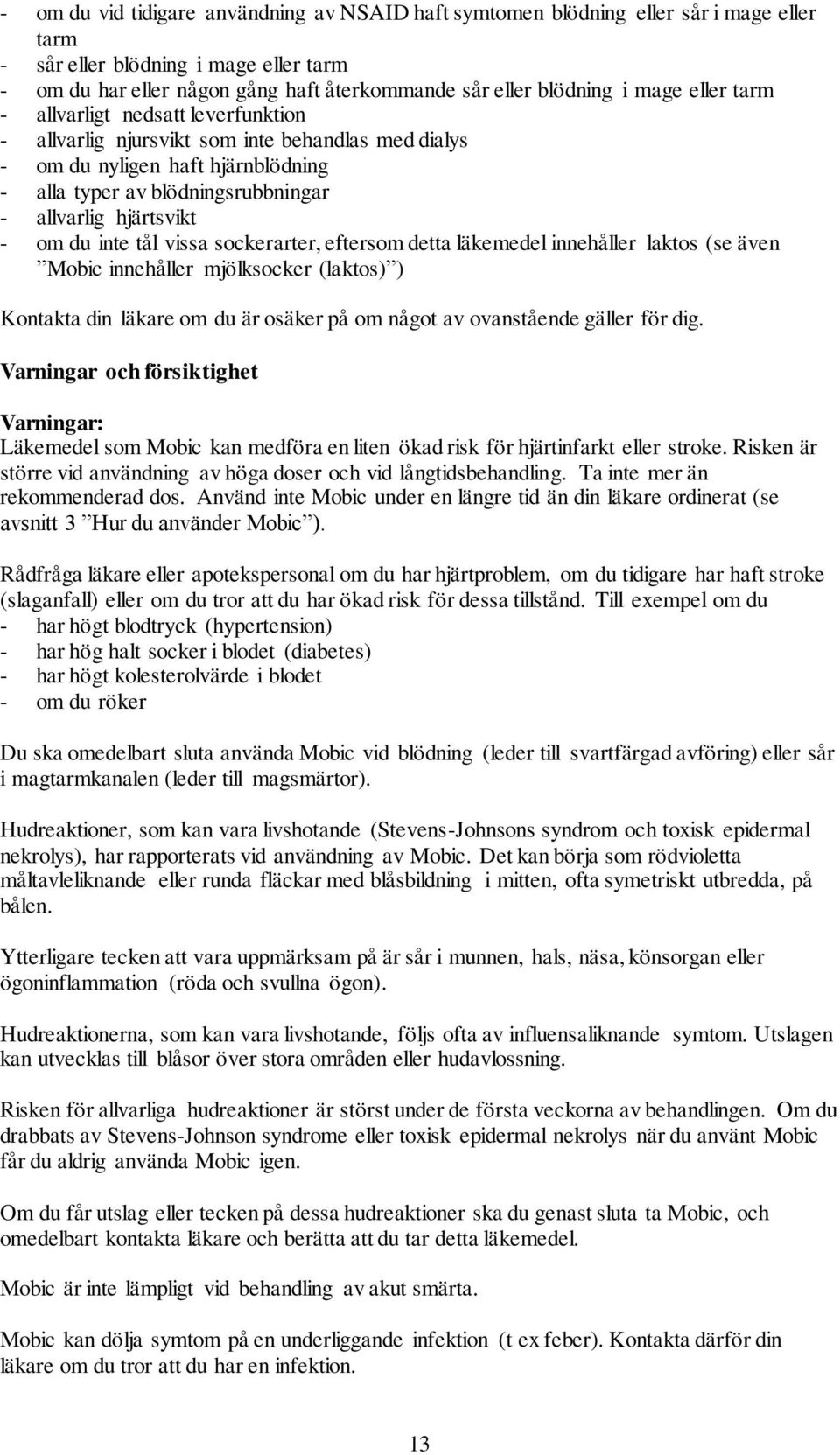 - om du vid tidigare användning av NSAID haft symtomen blödning eller sår i mage eller tarm
- sår eller blödning i mage eller tarm
- om du har eller någon gång haft återkommande sår eller blödning i mage eller tarm
- allvarligt nedsatt leverfunktion
- allvarlig njursvikt som inte behandlas med dialys
- om du nyligen haft hjärnblödning
- alla typer av blödningsrubbningar
- allvarlig hjärtsvikt
- om du inte tål vissa sockerarter, eftersom detta läkemedel innehåller laktos (se även ”Mobic innehåller mjölksocker (laktos)”)

Kontakta din läkare om du är osäker på om något av ovanstående gäller för dig.

Varningar och försiktighet

Varningar:
Läkemedel som Mobic kan medföra en liten ökad risk för hjärtinfarkt eller stroke. Risken är större vid användning av höga doser och vid långtidsbehandling. Ta inte mer än rekommenderad dos. Använd inte Mobic under en längre tid än din läkare ordinerat (se avsnitt 3 ”Hur du använder Mobic”).

Rådfråga läkare eller apotekspersonal om du har hjärtproblem, om du tidigare har haft stroke (slaganfall) eller om du tror att du har ökad risk för dessa tillstånd. Till exempel om du
- har högt blodtryck (hypertension)
- har hög halt socker i blodet (diabetes)
- har högt kolesterolvärde i blodet
- om du röker

Du ska omedelbart sluta använda Mobic vid blödning (leder till svartfärgad avföring) eller sår i magtarmkanalen (leder till magsmärtor).

Hudreaktioner, som kan vara livshotande (Stevens-Johnsons syndrom och toxisk epidermal nekrolys), har rapporterats vid användning av Mobic. Det kan börja som rödvioletta måltavleliknande eller runda fläckar med blåsbildning i mitten, ofta symetriskt utbredda, på bålen.

Ytterligare tecken att vara uppmärksam på är sår i munnen, hals, näsa, könsorgan eller ögoninflammation (röda och svullna ögon).

Hudreaktionerna, som kan vara livshotande, följs ofta av influensaliknande symtom. Utslagen kan utvecklas till blåsor över stora områden eller hudavlossning.

Risken för allvarliga hudreaktioner är störst under de första veckorna av behandlingen. Om du drabbats av Stevens-Johnson syndrome eller toxisk epidermal nekrolys när du använt Mobic får du aldrig använda Mobic igen.

Om du får utslag eller tecken på dessa hudreaktioner ska du genast sluta ta Mobic, och omedelbart kontakta läkare och berätta att du tar detta läkemedel.

Mobic är inte lämpligt vid behandling av akut smärta.

Mobic kan dölja symtom på en underliggande infektion (t ex feber). Kontakta därför din läkare om du tror att du har en infektion.

13